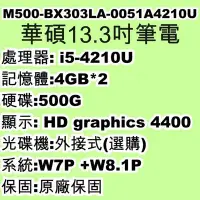 M500-BX303LA-0051A4210U
華碩13.3吋筆電
處理器: i5-4210U
記憶體:4GB*2
硬碟:500G
顯示: HD graphics 4400
光碟機:外接式(選購)
系統:W7P +W8.1P
保固:原廠保固